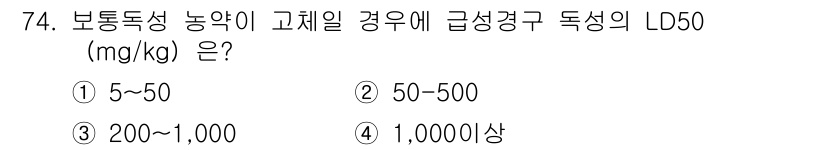 74. 보통독성 농약이 고체일 경우에 급성경구 독성의 LD50 (mg/kg) 은?

① 5~50
② 50-500
③ 200~1,000
④ 1,000이상